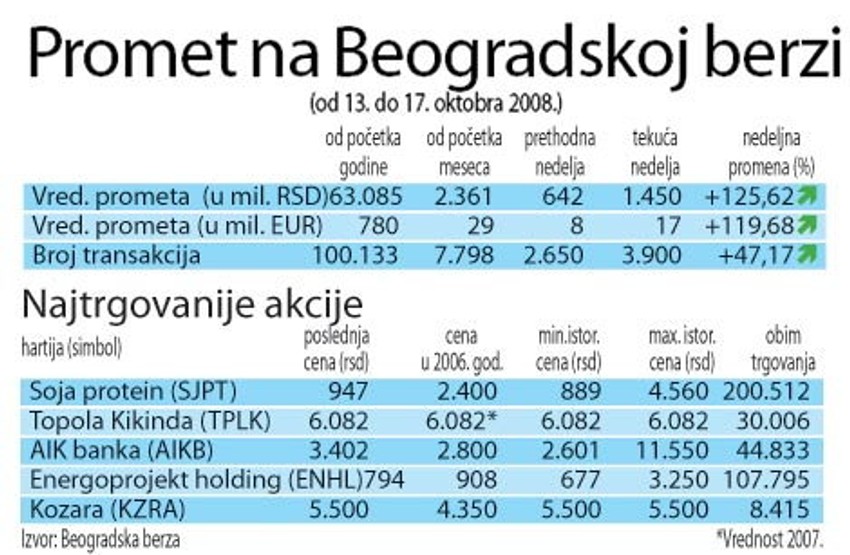 Promet na Beogradskoj berzi

(od 13. do 17. oktobra 2008.)

| | od početka godine | od početka meseca | prethodna nedelja | tekuća nedelja | nedeljna promena (%) |
|---|---|---|---|---|---|
| Vred. prometa (u mil. RSD) | 63.085 | 2.361 | 642 | 1.450 | +125,62 |
| Vred. prometa (u mil. EUR) | 780 | 29 | 8 | 17 | +119,68 |
| Broj transakcija | 100.133 | 7.798 | 2.650 | 3.900 | +47,17 |

Najtrgovanije akcije

| hartija (simbol) | poslednja cena (rsd) | cena u 2006. god. | min.istor. cena (rsd) | max. istor. cena (rsd) | obim trgovanja |
|---|---|---|---|---|---|
| Soja protein (SJPT) | 947 | 2.400 | 889 | 4.560 | 200.512 |
| Topola Kikinda (TPLK) | 6.082 | 6.082* | 6.082 | 6.082 | 30.006 |
| AIK banka (AIKB) | 3.402 | 2.800 | 2.601 | 11.550 | 44.833 |
| Energoprojekt holding (ENHL) | 794 | 908 | 677 | 3.250 | 107.795 |
| Kozara (KZRA) | 5.500 | 4.350 | 5.500 | 5.500 | 8.415 |

Izvor: Beogradska berza

*Vrednost 2007.